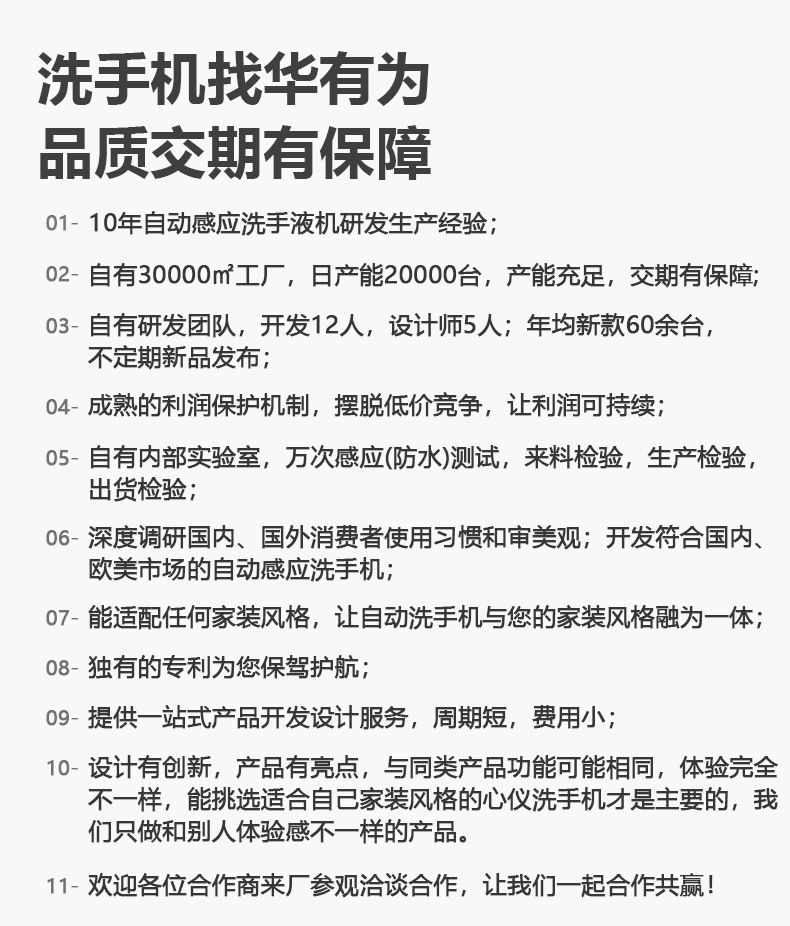 洗手机找华有为
品质交期有保障

01- 10年自动感应洗手液机研发生产经验；

02- 自有30000㎡工厂，日产能20000台，产能充足，交期有保障；

03- 自有研发团队，开发12人，设计师5人；年均新款60余台，不定期新品发布；

04- 成熟的利润保护机制，摆脱低价竞争，让利润可持续；

05- 自有内部实验室，万次感应(防水)测试，来料检验，生产检验，出货检验；

06- 深度调研国内、国外消费者使用习惯和审美观；开发符合国内、欧美市场的自动感应洗手机；

07- 能适配任何家装风格，让自动洗手机与您的家装风格融为一体；

08- 独有的专利为您保驾护航；

09- 提供一站式产品开发设计服务，周期短，费用小；

10- 设计有创新，产品有亮点，与同类产品功能可能相同，体验完全不一样，能挑选适合自己家装风格的心仪洗手机才是主要的，我们只做和别人体验感不一样的产品。

11- 欢迎各位合作商来厂参观洽谈合作，让我们一起合作共赢！